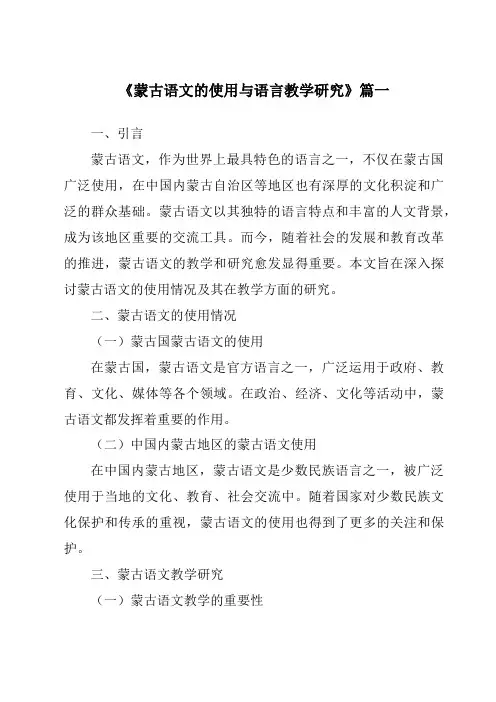 《蒙古语文的使用与语言教学研究》篇一

一、引言

蒙古语文，作为世界上最具特色的语言之一，不仅在蒙古国广泛使用，在中国内蒙古自治区等地区也有深厚的文化积淀和广泛的群众基础。蒙古语文以其独特的语言特点和丰富的人文背景，成为该地区重要的交流工具。而今，随着社会的发展和教育改革的推进，蒙古语文的教学和研究愈发显得重要。本文旨在深入探讨蒙古语文的使用情况及其在教学方面的研究。

二、蒙古语文的使用情况

（一）蒙古国蒙古语文的使用

在蒙古国，蒙古语文是官方语言之一，广泛运用于政府、教育、文化、媒体等各个领域。在政治、经济、文化等活动中，蒙古语文都发挥着重要的作用。

（二）中国内蒙古地区的蒙古语文使用

在中国内蒙古地区，蒙古语文是少数民族语言之一，被广泛使用于当地的文化、教育、社会交流中。随着国家对少数民族文化保护和传承的重视，蒙古语文的使用也得到了更多的关注和保护。

三、蒙古语文教学研究

（一）蒙古语文教学的重要性